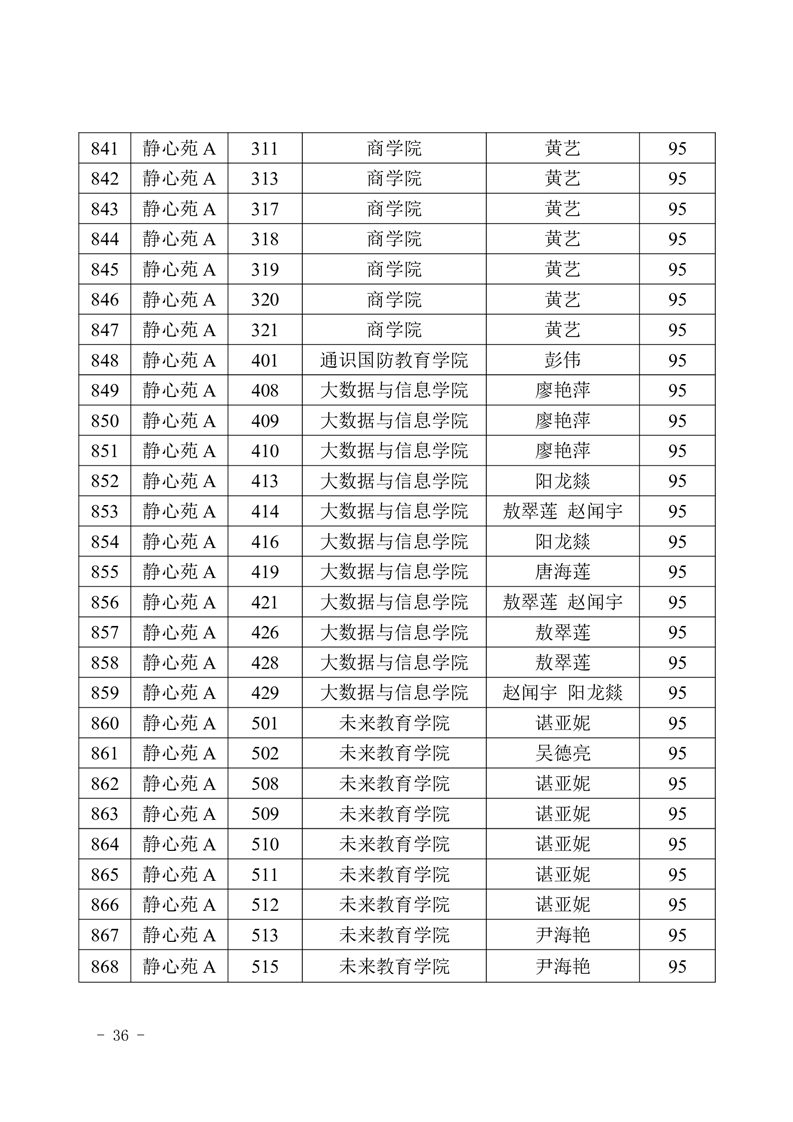 | 841 | 静心苑 A | 311 | 商学院 | 黄艺 | 95 |
|---|---|---|---|---|---|
| 842 | 静心苑 A | 313 | 商学院 | 黄艺 | 95 |
| 843 | 静心苑 A | 317 | 商学院 | 黄艺 | 95 |
| 844 | 静心苑 A | 318 | 商学院 | 黄艺 | 95 |
| 845 | 静心苑 A | 319 | 商学院 | 黄艺 | 95 |
| 846 | 静心苑 A | 320 | 商学院 | 黄艺 | 95 |
| 847 | 静心苑 A | 321 | 商学院 | 黄艺 | 95 |
| 848 | 静心苑 A | 401 | 通识国防教育学院 | 彭伟 | 95 |
| 849 | 静心苑 A | 408 | 大数据与信息学院 | 廖艳萍 | 95 |
| 850 | 静心苑 A | 409 | 大数据与信息学院 | 廖艳萍 | 95 |
| 851 | 静心苑 A | 410 | 大数据与信息学院 | 廖艳萍 | 95 |
| 852 | 静心苑 A | 413 | 大数据与信息学院 | 阳龙燚 | 95 |
| 853 | 静心苑 A | 414 | 大数据与信息学院 | 敖翠莲 赵闻宇 | 95 |
| 854 | 静心苑 A | 416 | 大数据与信息学院 | 阳龙燚 | 95 |
| 855 | 静心苑 A | 419 | 大数据与信息学院 | 唐海莲 | 95 |
| 856 | 静心苑 A | 421 | 大数据与信息学院 | 敖翠莲 赵闻宇 | 95 |
| 857 | 静心苑 A | 426 | 大数据与信息学院 | 敖翠莲 | 95 |
| 858 | 静心苑 A | 428 | 大数据与信息学院 | 敖翠莲 | 95 |
| 859 | 静心苑 A | 429 | 大数据与信息学院 | 赵闻宇 阳龙燚 | 95 |
| 860 | 静心苑 A | 501 | 未来教育学院 | 谌亚妮 | 95 |
| 861 | 静心苑 A | 502 | 未来教育学院 | 吴德亮 | 95 |
| 862 | 静心苑 A | 508 | 未来教育学院 | 谌亚妮 | 95 |
| 863 | 静心苑 A | 509 | 未来教育学院 | 谌亚妮 | 95 |
| 864 | 静心苑 A | 510 | 未来教育学院 | 谌亚妮 | 95 |
| 865 | 静心苑 A | 511 | 未来教育学院 | 谌亚妮 | 95 |
| 866 | 静心苑 A | 512 | 未来教育学院 | 谌亚妮 | 95 |
| 867 | 静心苑 A | 513 | 未来教育学院 | 尹海艳 | 95 |
| 868 | 静心苑 A | 515 | 未来教育学院 | 尹海艳 | 95 |

- 36 -